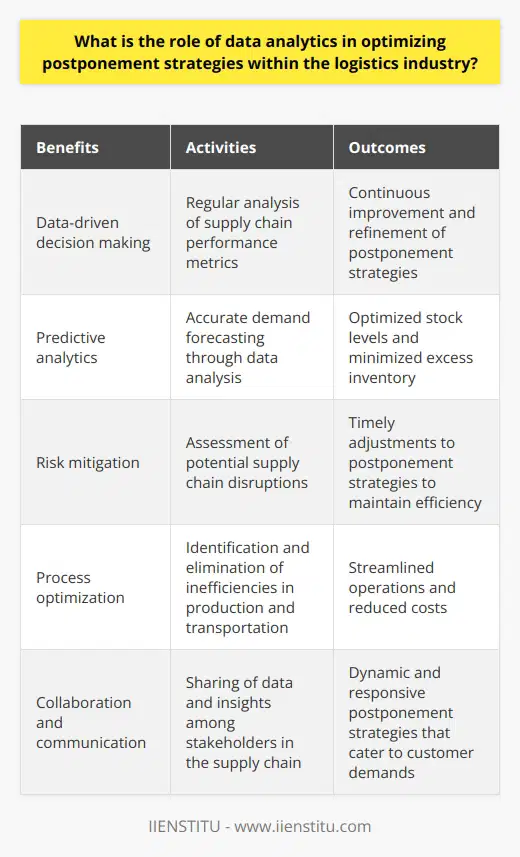 What is the role of data analytics in optimizing postponement strategies within the logistics industry?

| Benefits | Activities | Outcomes |
|---|---|---|
| Data-driven decision making | Regular analysis of supply chain performance metrics | Continuous improvement and refinement of postponement strategies |
| Predictive analytics | Accurate demand forecasting through data analysis | Optimized stock levels and minimized excess inventory |
| Risk mitigation | Assessment of potential supply chain disruptions | Timely adjustments to postponement strategies to maintain efficiency |
| Process optimization | Identification and elimination of inefficiencies in production and transportation | Streamlined operations and reduced costs |
| Collaboration and communication | Sharing of data and insights among stakeholders in the supply chain | Dynamic and responsive postponement strategies that cater to customer demands |

IIENSTITU - www.iienstitu.com